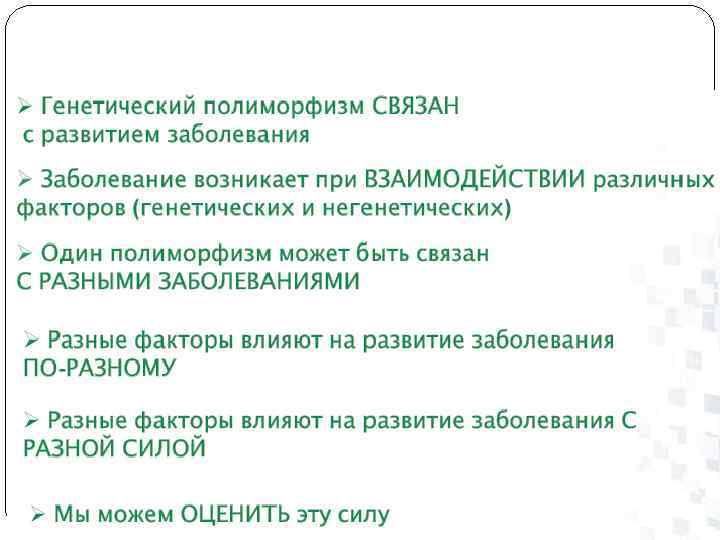 ➢ Генетический полиморфизм СВЯЗАН с развитием заболевания

➢ Заболевание возникает при ВЗАИМОДЕЙСТВИИ различных факторов (генетических и негенетических)

➢ Один полиморфизм может быть связан С РАЗНЫМИ ЗАБОЛЕВАНИЯМИ

➢ Разные факторы влияют на развитие заболевания ПО-РАЗНОМУ

➢ Разные факторы влияют на развитие заболевания С РАЗНОЙ СИЛОЙ

➢ Мы можем ОЦЕНИТЬ эту силу